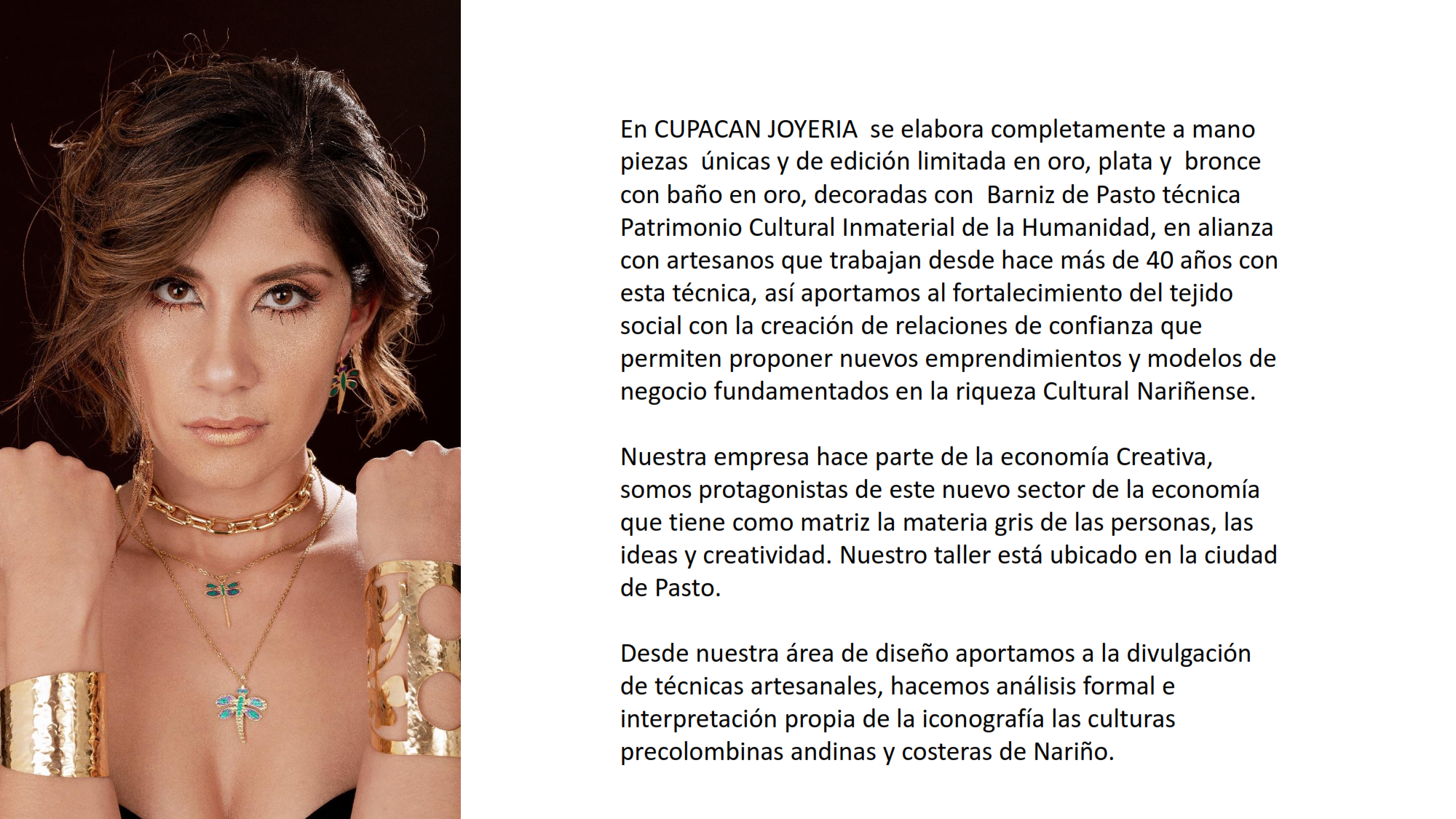 En CUPACAN JOYERIA se elabora completamente a mano piezas únicas y de edición limitada en oro, plata y bronce con baño en oro, decoradas con Barniz de Pasto técnica Patrimonio Cultural Inmaterial de la Humanidad, en alianza con artesanos que trabajan desde hace más de 40 años con esta técnica, así aportamos al fortalecimiento del tejido social con la creación de relaciones de confianza que permiten proponer nuevos emprendimientos y modelos de negocio fundamentados en la riqueza Cultural Nariñense.

Nuestra empresa hace parte de la economía Creativa, somos protagonistas de este nuevo sector de la economía que tiene como matriz la materia gris de las personas, las ideas y creatividad. Nuestro taller está ubicado en la ciudad de Pasto.

Desde nuestra área de diseño aportamos a la divulgación de técnicas artesanales, hacemos análisis formal e interpretación propia de la iconografía las culturas precolombinas andinas y costeras de Nariño.